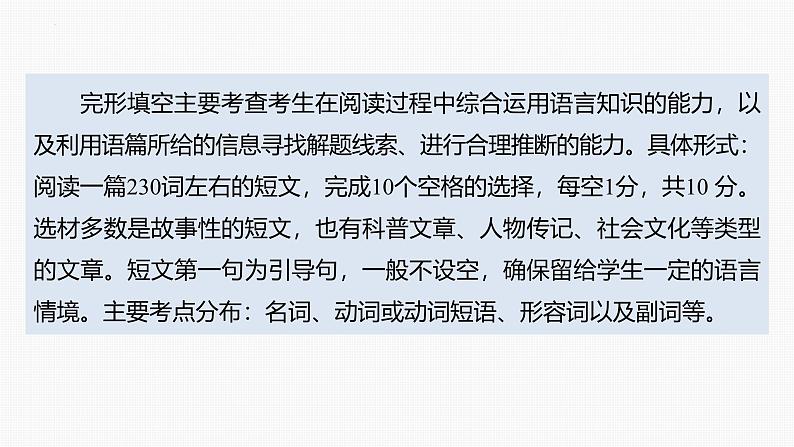 完形填空主要考查考生在阅读过程中综合运用语言知识的能力，以及利用语篇所给的信息寻找解题线索、进行合理推断的能力。具体形式：阅读一篇230词左右的短文，完成10个空格的选择，每空1分，共10 分。选材多数是故事性的短文，也有科普文章、人物传记、社会文化等类型的文章。短文第一句为引导句，一般不设空，确保留给学生一定的语言情境。主要考点分布：名词、动词或动词短语、形容词以及副词等。